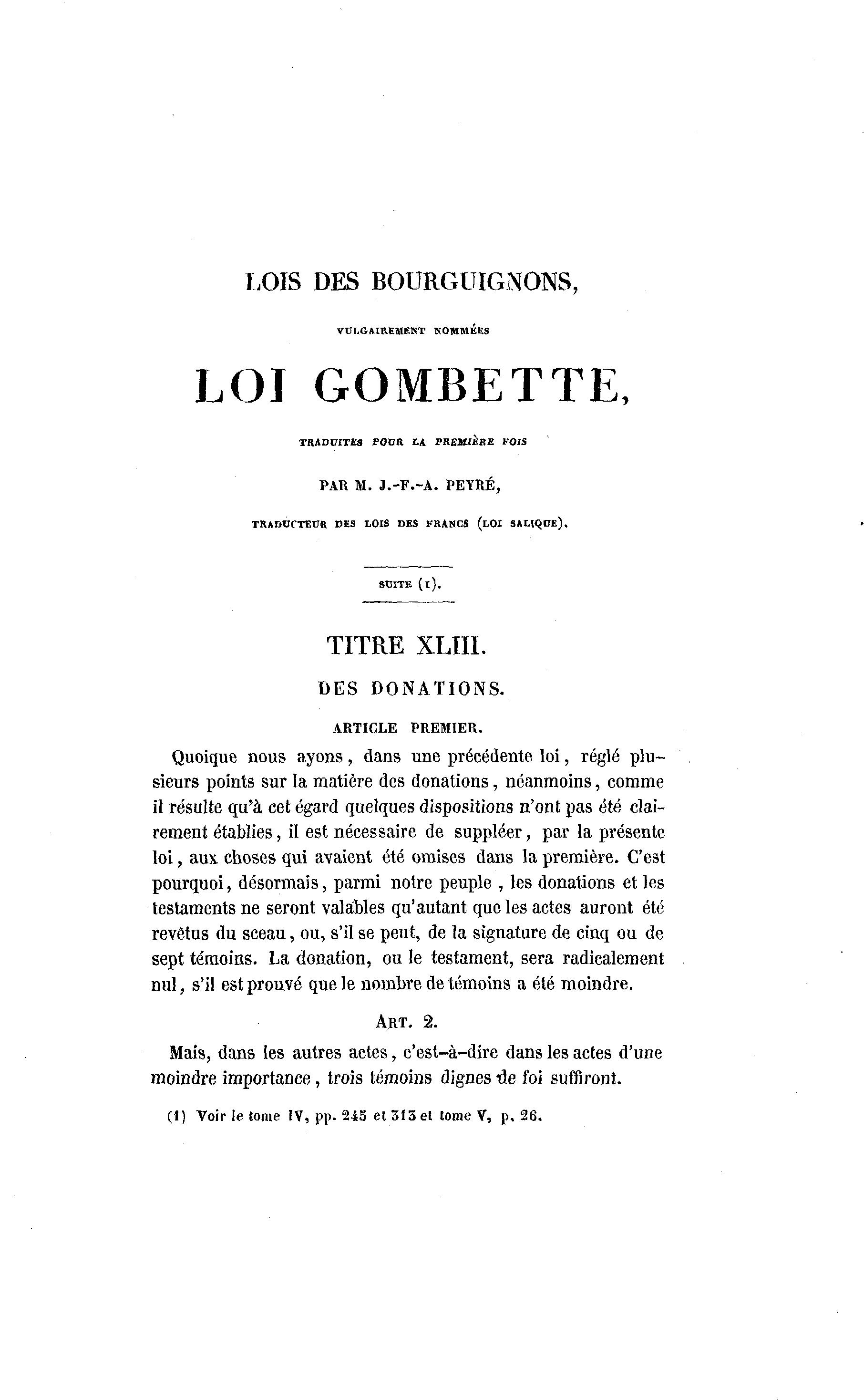 LOIS DES BOURGUIGNONS,

VULGAIREMENT NOMMÉES

LOI GOMBETTE,

TRADUITES POUR LA PREMIÈRE FOIS

PAR M. J.-F.-A. PEYRÉ,

TRADUCTEUR DES LOIS DES FRANCS (LOI SALIQUE).

SUITE (1).

TITRE XLIII.

DES DONATIONS.

ARTICLE PREMIER.

Quoique nous ayons, dans une précédente loi, réglé plusieurs points sur la matière des donations, néanmoins, comme il résulte qu'à cet égard quelques dispositions n'ont pas été clairement établies, il est nécessaire de suppléer, par la présente loi, aux choses qui avaient été omises dans la première. C'est pourquoi, désormais, parmi notre peuple, les donations et les testaments ne seront valables qu'autant que les actes auront été revêtus du sceau, ou, s'il se peut, de la signature de cinq ou de sept témoins. La donation, ou le testament, sera radicalement nul, s'il est prouvé que le nombre de témoins a été moindre.

ART. 2.

Mais, dans les autres actes, c'est-à-dire dans les actes d'une moindre importance, trois témoins dignes de foi suffiront.

(1) Voir le tome IV, pp. 245 et 313 et tome V, p. 26.